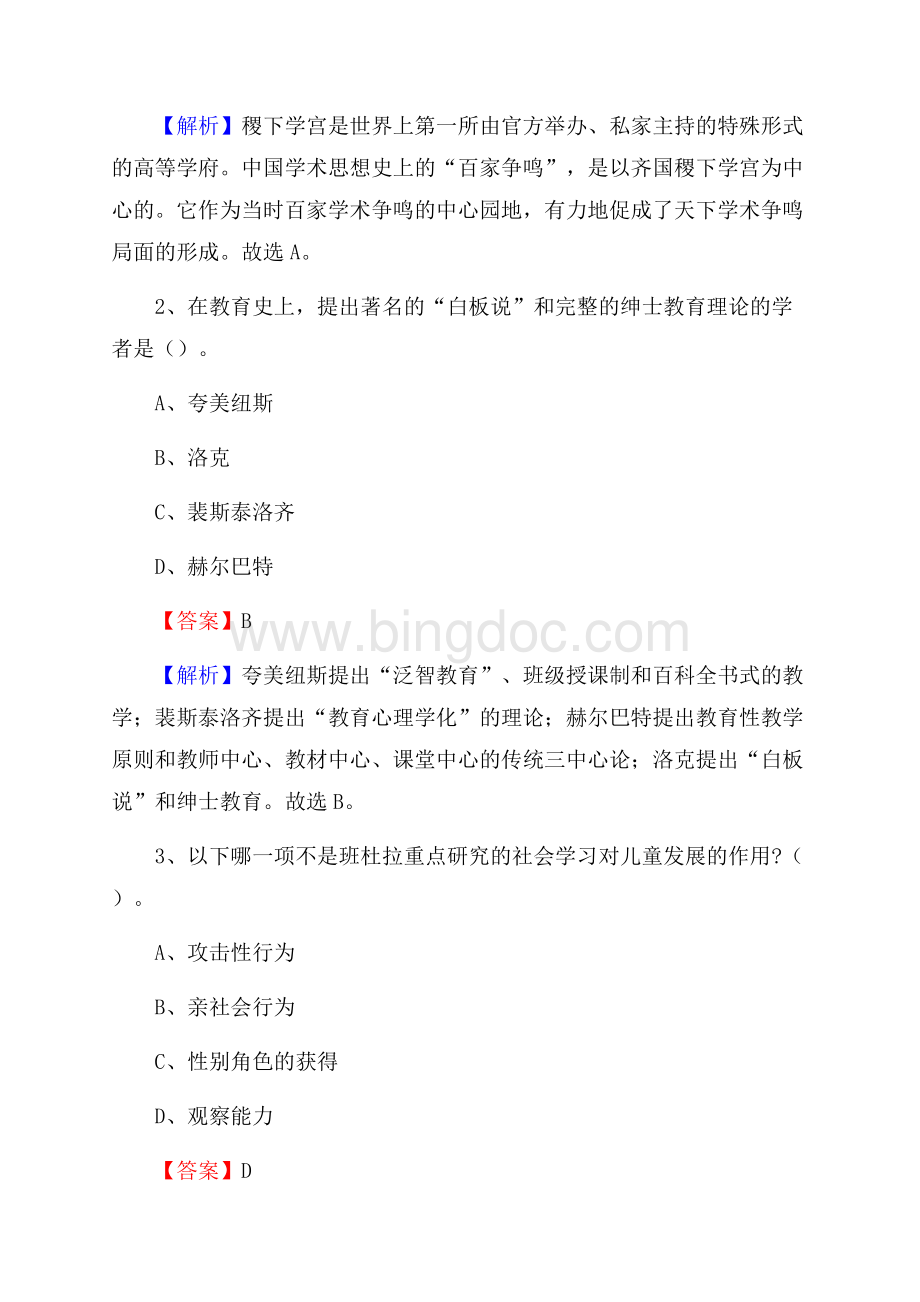 【解析】稷下学宫是世界上第一所由官方举办、私家主持的特殊形式的高等学府。中国学术思想史上的“百家争鸣”，是以齐国稷下学宫为中心的。它作为当时百家学术争鸣的中心园地，有力地促成了天下学术争鸣局面的形成。故选 A。

2、在教育史上，提出著名的“白板说”和完整的绅士教育理论的学者是（）。

A、夸美纽斯

B、洛克

C、裴斯泰洛齐

D、赫尔巴特

【答案】B

www.bingdoc.com

【解析】夸美纽斯提出“泛智教育”、班级授课制和百科全书式的教学；裴斯泰洛齐提出“教育心理学化”的理论；赫尔巴特提出教育性教学原则和教师中心、教材中心、课堂中心的传统三中心论；洛克提出“白板说”和绅士教育。故选 B。

3、以下哪一项不是班杜拉重点研究的社会学习对儿童发展的作用?（）。

A、攻击性行为

B、亲社会行为

C、性别角色的获得

D、观察能力

【答案】D